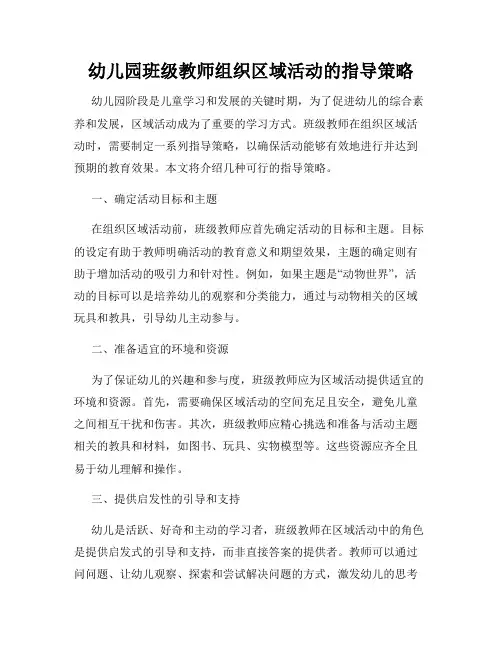 幼儿园班级教师组织区域活动的指导策略

幼儿园阶段是儿童学习和发展的关键时期，为了促进幼儿的综合素养和发展，区域活动成为了重要的学习方式。班级教师在组织区域活动时，需要制定一系列指导策略，以确保活动能够有效地进行并达到预期的教育效果。本文将介绍几种可行的指导策略。

一、确定活动目标和主题

在组织区域活动前，班级教师应首先确定活动的目标和主题。目标的设定有助于教师明确活动的教育意义和期望效果，主题的确定则有助于增加活动的吸引力和针对性。例如，如果主题是“动物世界”，活动的目标可以是培养幼儿的观察和分类能力，通过与动物相关的区域玩具和教具，引导幼儿主动参与。

二、准备适宜的环境和资源

为了保证幼儿的兴趣和参与度，班级教师应为区域活动提供适宜的环境和资源。首先，需要确保区域活动的空间充足且安全，避免儿童之间相互干扰和伤害。其次，班级教师应精心挑选和准备与活动主题相关的教具和材料，如图书、玩具、实物模型等。这些资源应齐全且易于幼儿理解和操作。

三、提供启发性的引导和支持

幼儿是活跃、好奇和主动的学习者，班级教师在区域活动中的角色是提供启发式的引导和支持，而非直接答案的提供者。教师可以通过问问题、让幼儿观察、探索和尝试解决问题的方式，激发幼儿的思考